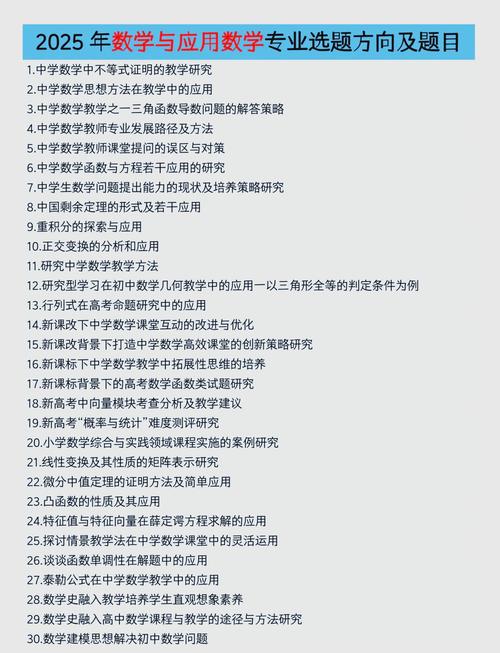 2025 年数学与应用数学专业选题方向及题目

1.中学数学中不等式证明的教学研究
2.中学数学思想方法在教学中的应用
3.中学数学教学之一三角函数导数问题的解答策略
4.中学数学教师专业发展路径及方法
5.中学数学教师课堂提问的误区与对策
6.中学数学函数与方程若干应用的研究
7.中学生数学问题提出能力的现状及培养策略研究
8.中国剩余定理的形式及若干应用
9.重积分的探索与应用
10.正交变换的分析和应用
11.研究中学数学教学方法
12.研究型学习在初中数学几何教学中的应用一以三角形全等的判定条件为例
13.行列式在高考命题研究中的应用
14.新课改下中学数学课堂互动的改进与优化
15.新课改背景下打造中学数学高效课堂的创新策略研究
16.新课标下中学数学教学中拓展性思维的培养
17.新课标背景下的高考数学函数类试题研究
18.新高考中向量模块考查分析及教学建议
19.新高考“概率与统计”难度测评研究
20.小学数学综合与实践领域课程实施的案例研究
21.线性变换及其性质的矩阵表示研究
22.微分中值定理的证明方法及简单应用
23.凸函数的性质及其应用
24.特征值与特征向量在薛定谔方程求解的应用
25.探讨情景教学法在中学数学课堂中的灵活运用
26.谈谈函数单调性在解题中的应用
27.泰勒公式在中学数学教学中的应用
28.数学史融入教学培养学生直观想象素养
29.数学史融入高中数学课程与教学的途径与方法研究
30.数学建模思想解决初中数学问题